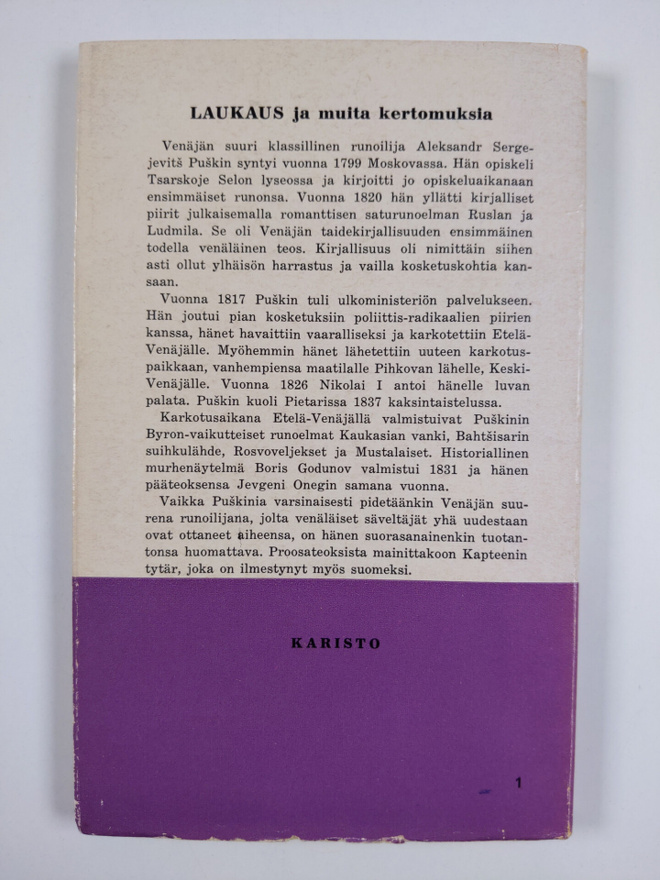 LAUKAUS ja muita kertomuksia

Venäjän suuri klassillinen runoilija Aleksandr Sergejevitš Puškin syntyi vuonna 1799 Moskovassa. Hän opiskeli Tsarskoje Selon lyseossa ja kirjoitti jo opiskeluaikanaan ensimmäiset runonsa. Vuonna 1820 hän yllätti kirjalliset piirit julkaisemalla romanttisen saturunoelman Ruslan ja Ludmila. Se oli Venäjän taidekirjallisuuden ensimmäinen todella venäläinen teos. Kirjallisuus oli nimittäin siihen asti ollut ylhäisön harrastus ja vailla kosketuskohtia kansaan.

Vuonna 1817 Puškin tuli ulkoministeriön palvelukseen. Hän joutui pian kosketuksiin poliittis-radikaalien piirien kanssa, hänet havaittiin vaaralliseksi ja karkotettiin Etelä-Venäjälle. Myöhemmin hänet lähetettiin uuteen karkotuspaikkaan, vanhempiensa maatilalle Pihkovan lähelle, Keski-Venäjälle. Vuonna 1826 Nikolai I antoi hänelle luvan palata. Puškin kuoli Pietarissa 1837 kaksintaistelussa.

Karkotusaikana Etelä-Venäjällä valmistuivat Puškinin Byron-vaikutteiset runoelmat Kaukasian vanki, Bahtšisarin suihkulähde, Rosvoveljekset ja Mustalaiset. Historiallinen murhenäytelmä Boris Godunov valmistui 1831 ja hänen pääteoksensa Jevgeni Onegin samana vuonna.

Vaikka Puškinia varsinaisesti pidetäänkin Venäjän suurena runoilijana, jolta venäläiset säveltäjät yhä uudestaan ovat ottaneet aiheensa, on hänen suorasanainenkin tuotantonsa huomattava. Proosateoksista mainittakoon Kapteenin tytär, joka on ilmestynyt myös suomeksi.

KARISTO

1